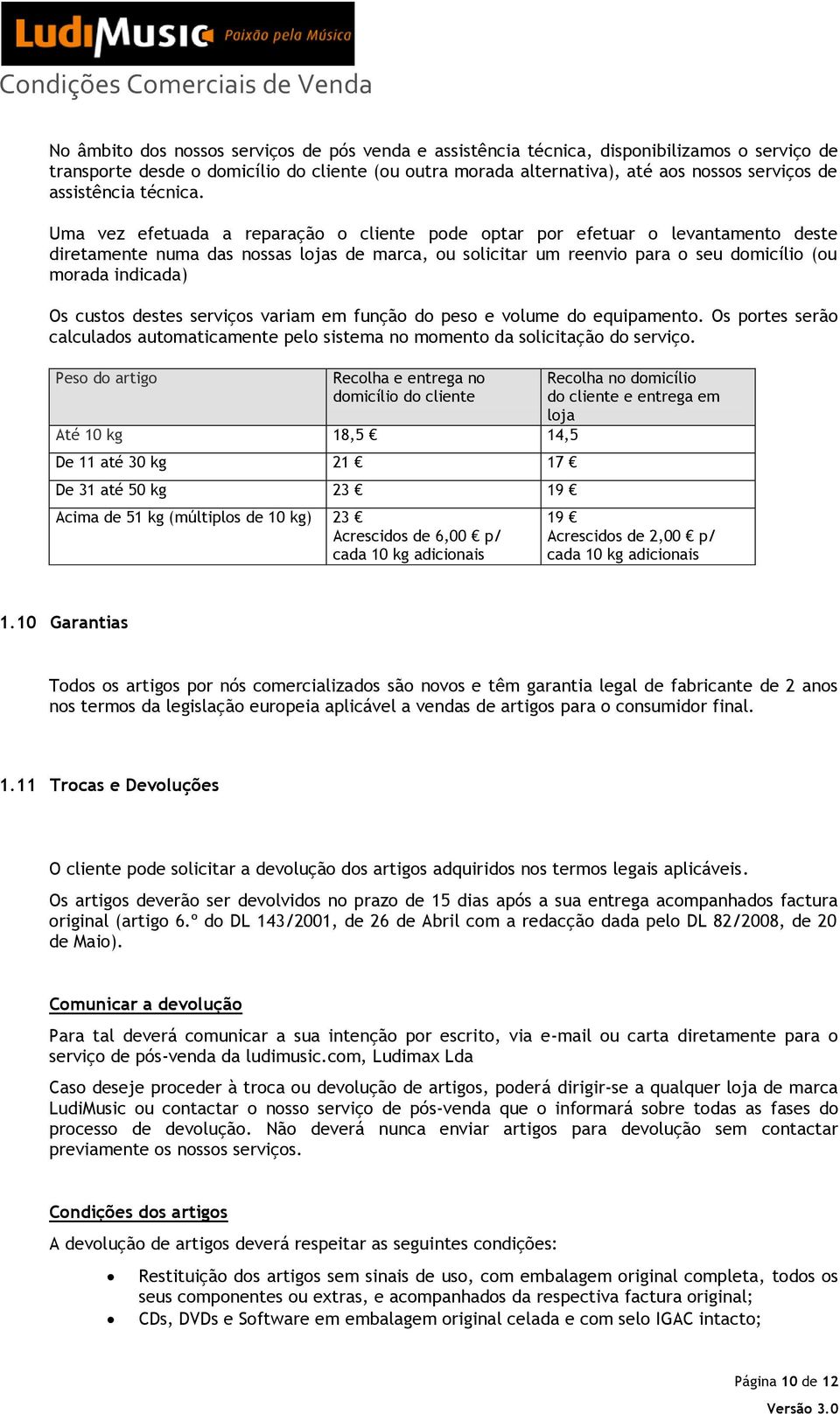 LudiMusic Paixão pela Música
Condições Comerciais de Venda

No âmbito dos nossos serviços de pós venda e assistência técnica, disponibilizamos o serviço de transporte desde o domicílio do cliente (ou outra morada alternativa), até aos nossos serviços de assistência técnica.

Uma vez efetuada a reparação o cliente pode optar por efetuar o levantamento deste diretamente numa das nossas lojas de marca, ou solicitar um reenvio para o seu domicílio (ou morada indicada)

Os custos destes serviços variam em função do peso e volume do equipamento. Os portes serão calculados automaticamente pelo sistema no momento da solicitação do serviço.

| Peso do artigo | Recolha e entrega no domicílio do cliente | Recolha no domicílio do cliente e entrega em loja |
|---|---|---|
| Até 10 kg | 18,5 € | 14,5 |
| De 11 até 30 kg | 21 € | 17 € |
| De 31 até 50 kg | 23 € | 19 € |
| Acima de 51 kg (múltiplos de 10 kg) | 23 € Acrescidos de 6,00 € p/ cada 10 kg adicionais | 19 € Acrescidos de 2,00 € p/ cada 10 kg adicionais |

1.10 Garantias

Todos os artigos por nós comercializados são novos e têm garantia legal de fabricante de 2 anos nos termos da legislação europeia aplicável a vendas de artigos para o consumidor final.

1.11 Trocas e Devoluções

O cliente pode solicitar a devolução dos artigos adquiridos nos termos legais aplicáveis.

Os artigos deverão ser devolvidos no prazo de 15 dias após a sua entrega acompanhados factura original (artigo 6.º do DL 143/2001, de 26 de Abril com a redacção dada pelo DL 82/2008, de 20 de Maio).

Comunicar a devolução

Para tal deverá comunicar a sua intenção por escrito, via e-mail ou carta diretamente para o serviço de pós-venda da ludimusic.com, Ludimax Lda

Caso deseje proceder à troca ou devolução de artigos, poderá dirigir-se a qualquer loja de marca LudiMusic ou contactar o nosso serviço de pós-venda que o informará sobre todas as fases do processo de devolução. Não deverá nunca enviar artigos para devolução sem contactar previamente os nossos serviços.

Condições dos artigos

A devolução de artigos deverá respeitar as seguintes condições:

• Restituição dos artigos sem sinais de uso, com embalagem original completa, todos os seus componentes ou extras, e acompanhados da respectiva factura original;
• CDs, DVDs e Software em embalagem original celada e com selo IGAC intacto;

Página 10 de 12
Versão 3.0